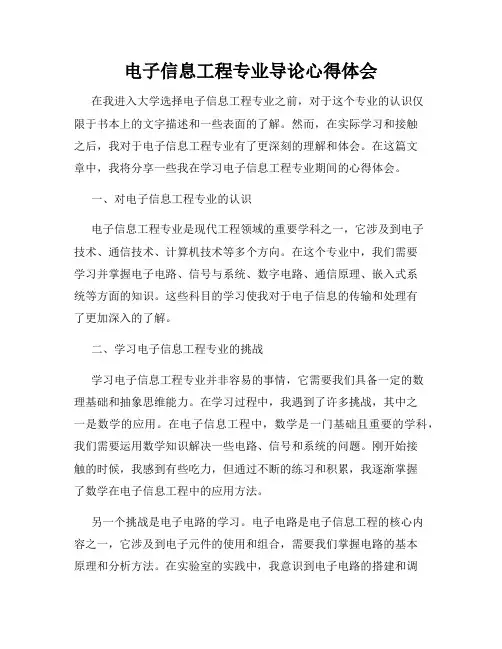 电子信息工程专业导论心得体会

在我进入大学选择电子信息工程专业之前，对于这个专业的认识仅限于书本上的文字描述和一些表面的了解。然而，在实际学习和接触之后，我对于电子信息工程专业有了更深刻的理解和体会。在这篇文章中，我将分享一些我在学习电子信息工程专业期间的心得体会。

一、对电子信息工程专业的认识

电子信息工程专业是现代工程领域的重要学科之一，它涉及到电子技术、通信技术、计算机技术等多个方向。在这个专业中，我们需要学习并掌握电子电路、信号与系统、数字电路、通信原理、嵌入式系统等方面的知识。这些科目的学习使我对于电子信息的传输和处理有了更加深入的了解。

二、学习电子信息工程专业的挑战

学习电子信息工程专业并非容易的事情，它需要我们具备一定的数理基础和抽象思维能力。在学习过程中，我遇到了许多挑战，其中之一是数学的应用。在电子信息工程中，数学是一门基础且重要的学科，我们需要运用数学知识解决一些电路、信号和系统的问题。刚开始接触的时候，我感到有些吃力，但通过不断的练习和积累，我逐渐掌握了数学在电子信息工程中的应用方法。

另一个挑战是电子电路的学习。电子电路是电子信息工程的核心内容之一，它涉及到电子元件的使用和组合，需要我们掌握电路的基本原理和分析方法。在实验室的实践中，我意识到电子电路的搭建和调